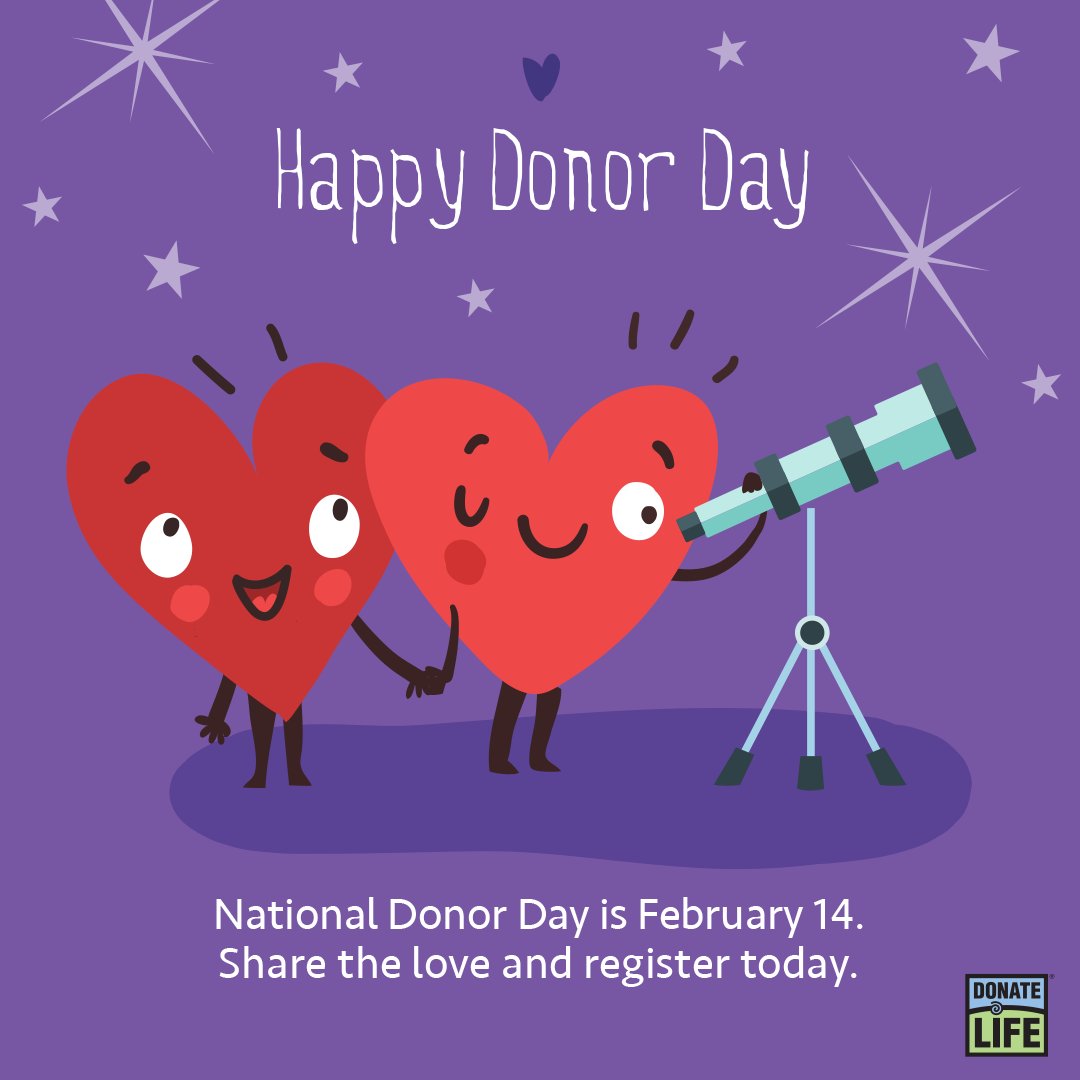 Happy Donor Day

National Donor Day is February 14.
Share the love and register today.

DONATE
LIFE